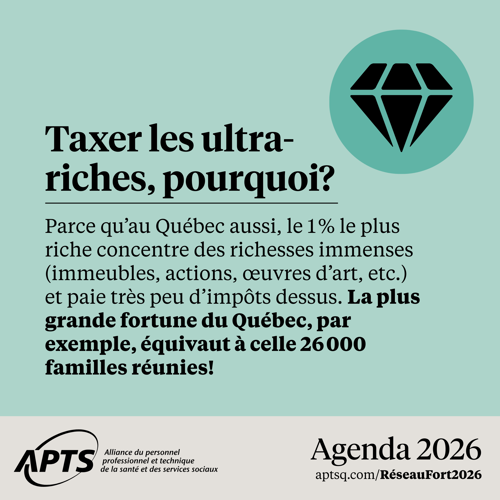 Taxer les ultra-riches, pourquoi?

Parce qu'au Québec aussi, le 1% le plus riche concentre des richesses immenses (immeubles, actions, œuvres d'art, etc.) et paie très peu d'impôts dessus. La plus grande fortune du Québec, par exemple, équivaut à celle 26 000 familles réunies!

APTS
Alliance du personnel
professionnel et technique
de la santé et des services sociaux

Agenda 2026
aptsq.com/RéseauFort2026